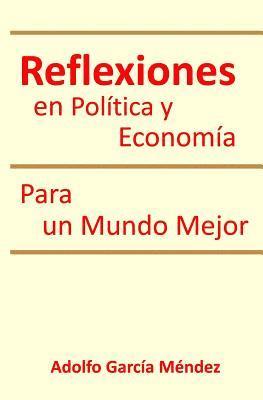 Reflexiones
en Política y
Economía

Para
un Mundo Mejor

Adolfo García Méndez